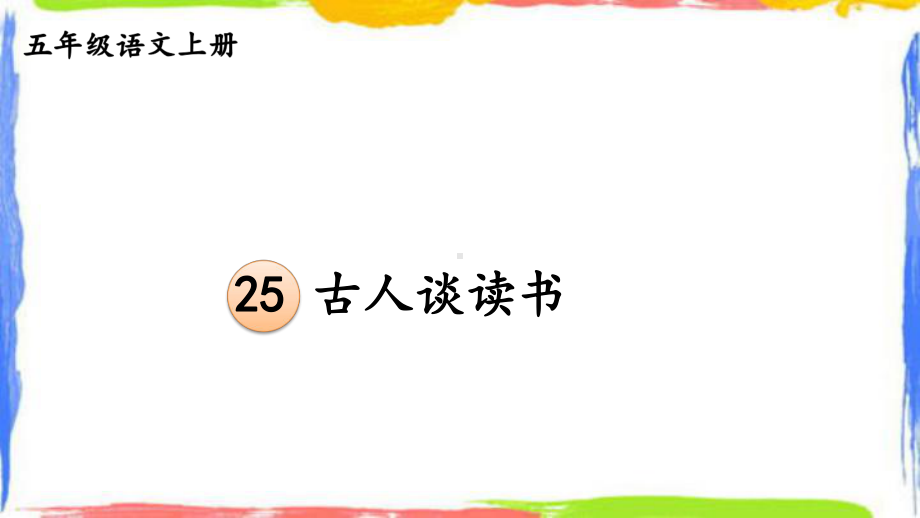 五年级语文上册

25 古人谈读书